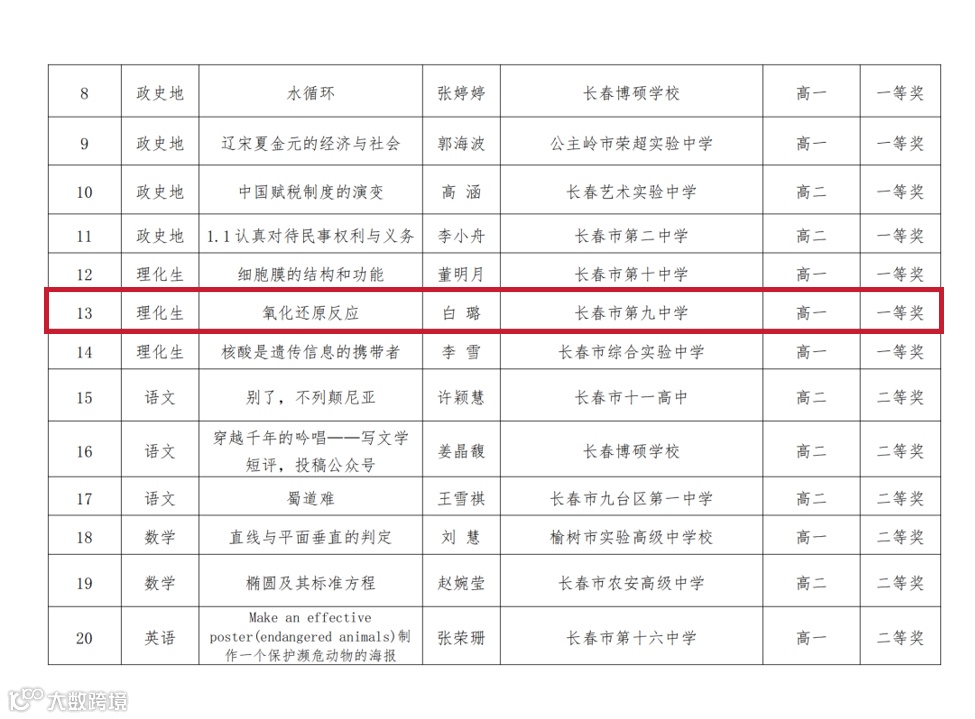 | 8 | 政史地 | 水循环 | 张婷婷 | 长春博硕学校 | 高一 | 一等奖 |
|---|---|---|---|---|---|---|
| 9 | 政史地 | 辽宋夏金元的经济与社会 | 郭海波 | 公主岭市荣超实验中学 | 高一 | 一等奖 |
| 10 | 政史地 | 中国赋税制度的演变 | 高 涵 | 长春艺术实验中学 | 高二 | 一等奖 |
| 11 | 政史地 | 1.1认真对待民事权利与义务 | 李小舟 | 长春市第二中学 | 高二 | 一等奖 |
| 12 | 理化生 | 细胞膜的结构和功能 | 董明月 | 长春市第十中学 | 高一 | 一等奖 |
| 13 | 理化生 | 氧化还原反应 | 白 璐 | 长春市第九中学 | 高一 | 一等奖 |
| 14 | 理化生 | 核酸是遗传信息的携带者 | 李 雪 | 长春市综合实验中学 | 高一 | 一等奖 |
| 15 | 语文 | 别了，不列颠尼亚 | 许颖慧 | 长春市十一高中 | 高二 | 二等奖 |
| 16 | 语文 | 穿越千年的吟唱——写文学短评，投稿公众号 | 姜晶馥 | 长春博硕学校 | 高二 | 二等奖 |
| 17 | 语文 | 蜀道难 | 王雪祺 | 长春市九台区第一中学 | 高二 | 二等奖 |
| 18 | 数学 | 直线与平面垂直的判定 | 刘 慧 | 榆树市实验高级中学校 | 高一 | 二等奖 |
| 19 | 数学 | 椭圆及其标准方程 | 赵婉莹 | 长春市农安高级中学 | 高二 | 二等奖 |
| 20 | 英语 | Make an effective poster(endangered animals)制作一个保护濒危动物的海报 | 张荣珊 | 长春市第十六中学 | 高一 | 二等奖 |

大数跨境